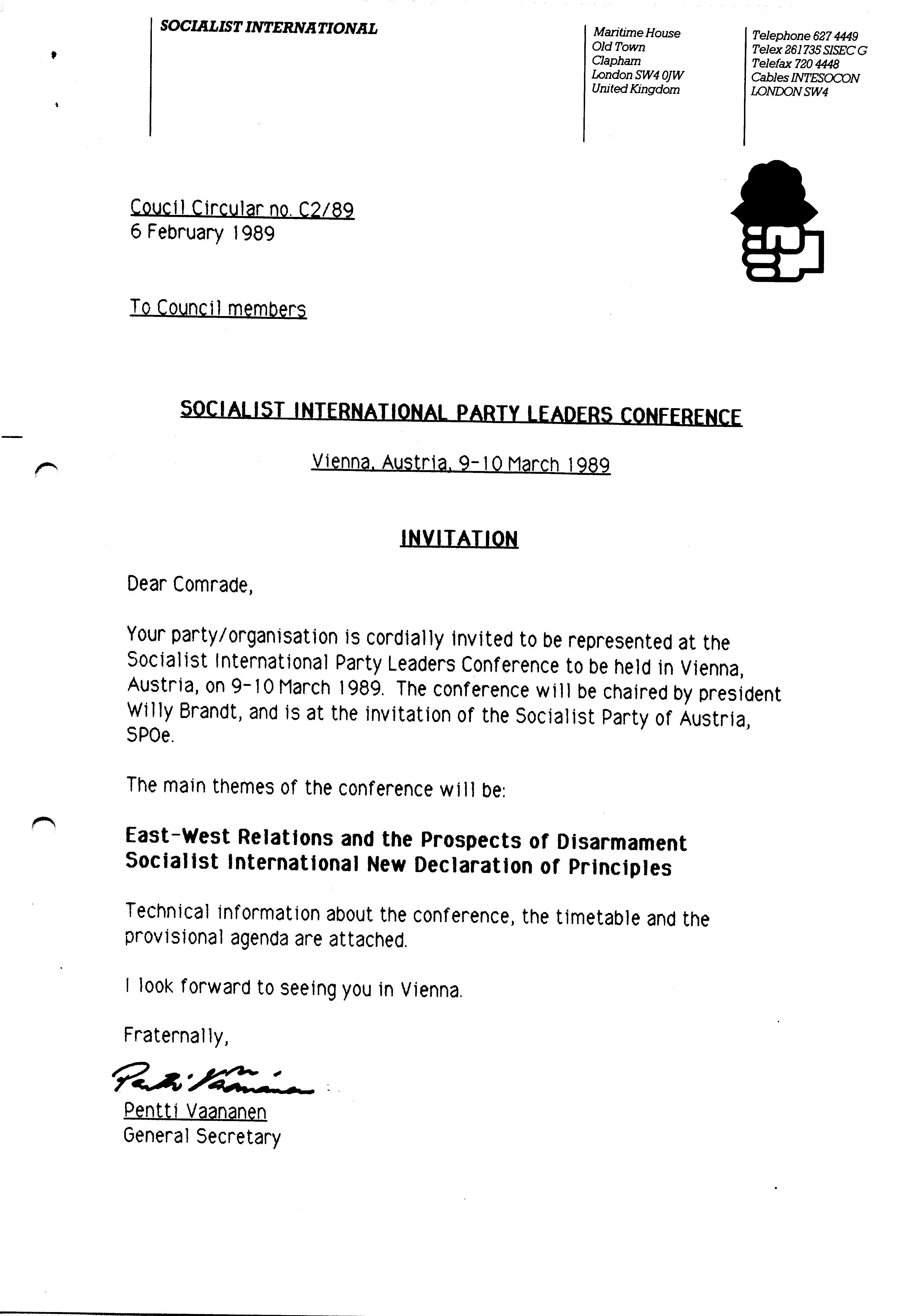 SOCIALIST INTERNATIONAL

Maritime House
Old Town
Clapham
London SW4 0JW
United Kingdom

Telephone 627 4449
Telex 261735 SISEC G
Telefax 720 4448
Cables INTESOCON
LONDON SW4

Coucil Circular no. C2/89
6 February 1989

To Council members

SOCIALIST INTERNATIONAL PARTY LEADERS CONFERENCE

Vienna, Austria, 9-10 March 1989

INVITATION

Dear Comrade,

Your party/organisation is cordially invited to be represented at the Socialist International Party Leaders Conference to be held in Vienna, Austria, on 9-10 March 1989. The conference will be chaired by president Willy Brandt, and is at the invitation of the Socialist Party of Austria, SPOe.

The main themes of the conference will be:

East-West Relations and the Prospects of Disarmament
Socialist International New Declaration of Principles

Technical information about the conference, the timetable and the provisional agenda are attached.

I look forward to seeing you in Vienna.

Fraternally,

Pentti Vaananen

Pentti Vaananen
General Secretary